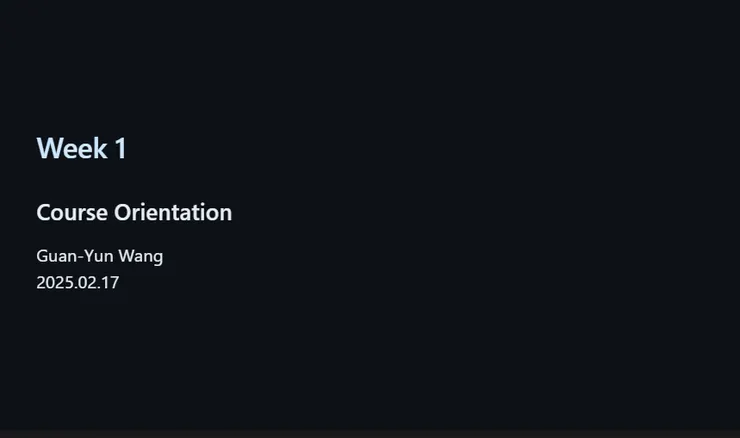 Week 1

Course Orientation

Guan-Yun Wang
2025.02.17